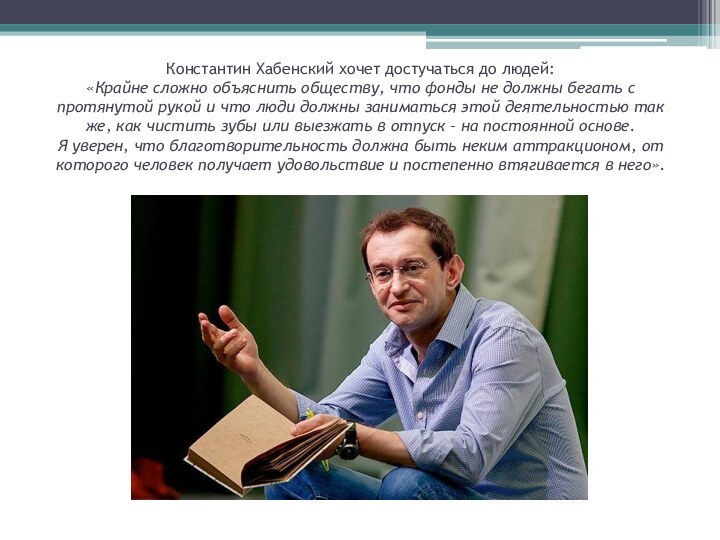 Константин Хабенский хочет достучаться до людей:
«Крайне сложно объяснить обществу, что фонды не должны бегать с протянутой рукой и что люди должны заниматься этой деятельностью так же, как чистить зубы или выезжать в отпуск – на постоянной основе.
Я уверен, что благотворительность должна быть неким аттракционом, от которого человек получает удовольствие и постепенно втягивается в него».